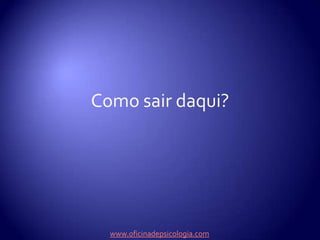 Como sair daqui?

www.oficinadepsicologia.com